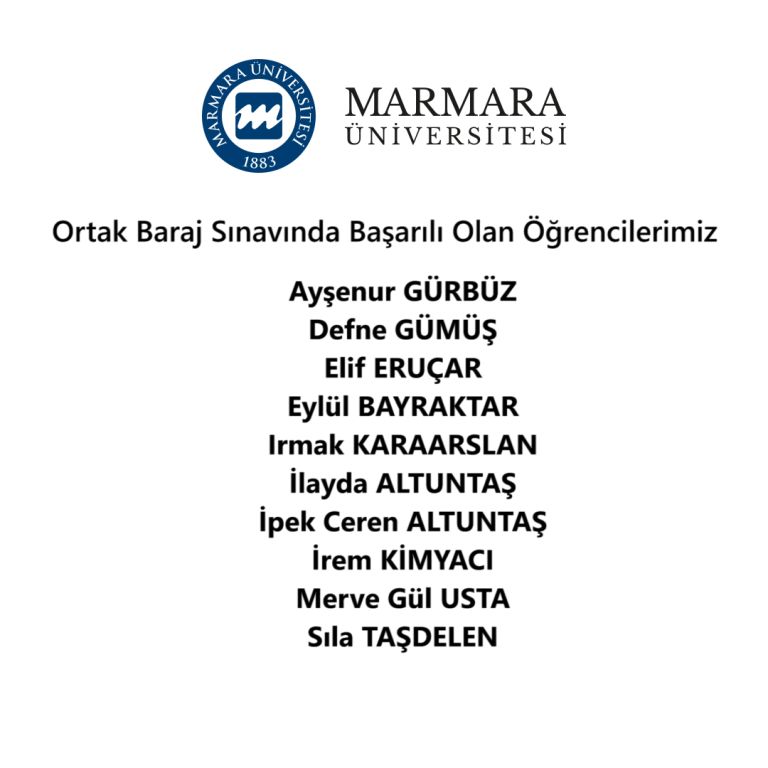 MARMARA ÜNİVERSİTESİ
1883

MARMARA
ÜNİVERSİTESİ

Ortak Baraj Sınavında Başarılı Olan Öğrencilerimiz

Ayşenur GÜRBÜZ
Defne GÜMÜŞ
Elif ERUÇAR
Eylül BAYRAKTAR
Irmak KARAARSLAN
İlayda ALTUNTAŞ
İpek Ceren ALTUNTAŞ
İrem KİMYACI
Merve Gül USTA
Sıla TAŞDELEN